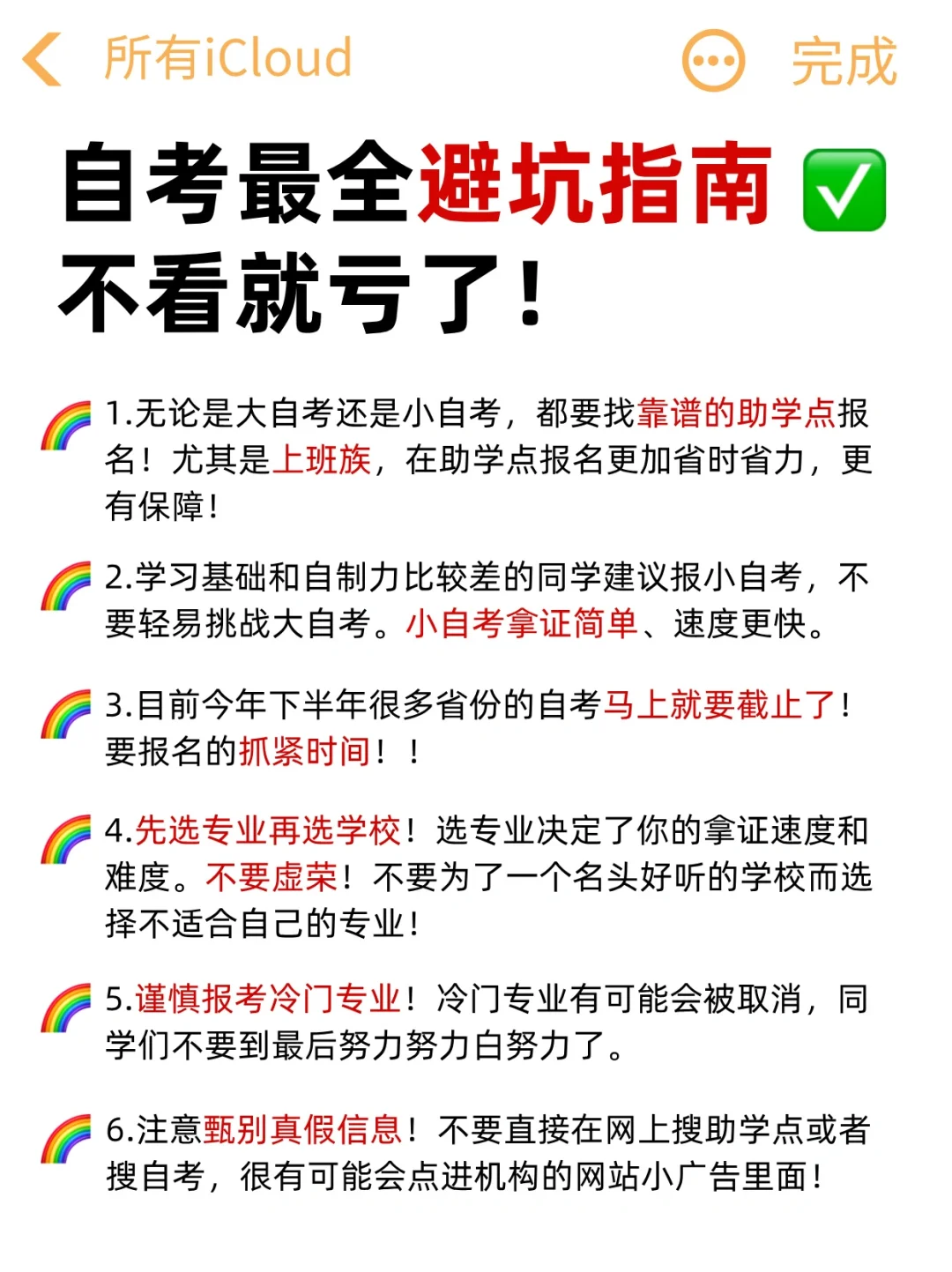 所有iCloud 完成

自考最全避坑指南 ✅
不看就亏了!

🌈 1.无论是大自考还是小自考，都要找靠谱的助学点报名！尤其是上班族，在助学点报名更加省时省力，更有保障!

🌈 2.学习基础和自制力比较差的同学建议报小自考，不要轻易挑战大自考。小自考拿证简单、速度更快。

🌈 3.目前今年下半年很多省份的自考马上就要截止了!要报名的抓紧时间！！

🌈 4.先选专业再选学校！选专业决定了你的拿证速度和难度。不要虚荣！不要为了一个名头好听的学校而选择不适合自己的专业!

🌈 5.谨慎报考冷门专业！冷门专业有可能会被取消，同学们不要到最后努力努力白努力了。

🌈 6.注意甄别真假信息！不要直接在网上搜助学点或者搜自考，很有可能会点进机构的网站小广告里面!